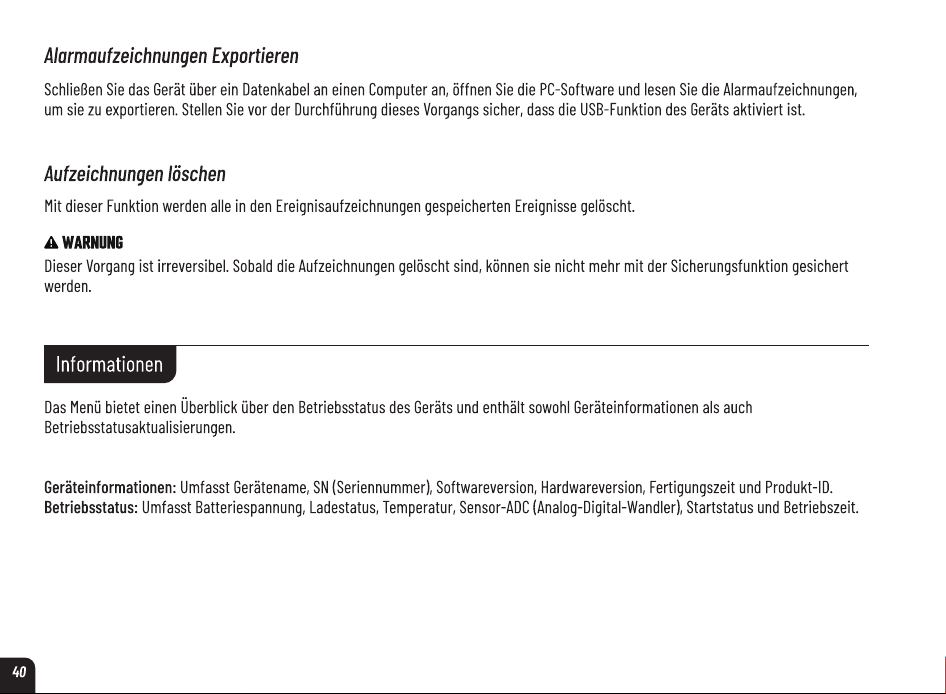 Alarmaufzeichnungen Exportieren

Schließen Sie das Gerät über ein Datenkabel an einen Computer an, öffnen Sie die PC-Software und lesen Sie die Alarmaufzeichnungen, um sie zu exportieren. Stellen Sie vor der Durchführung dieses Vorgangs sicher, dass die USB-Funktion des Geräts aktiviert ist.

Aufzeichnungen löschen

Mit dieser Funktion werden alle in den Ereignisaufzeichnungen gespeicherten Ereignisse gelöscht.

WARNUNG
Dieser Vorgang ist irreversibel. Sobald die Aufzeichnungen gelöscht sind, können sie nicht mehr mit der Sicherungsfunktion gesichert werden.

Informationen

Das Menü bietet einen Überblick über den Betriebsstatus des Geräts und enthält sowohl Geräteinformationen als auch Betriebsstatusaktualisierungen.

Geräteinformationen: Umfasst Gerätename, SN (Seriennummer), Softwareversion, Hardwareversion, Fertigungszeit und Produkt-ID.
Betriebsstatus: Umfasst Batteriespannung, Ladestatus, Temperatur, Sensor-ADC (Analog-Digital-Wandler), Startstatus und Betriebszeit.

40